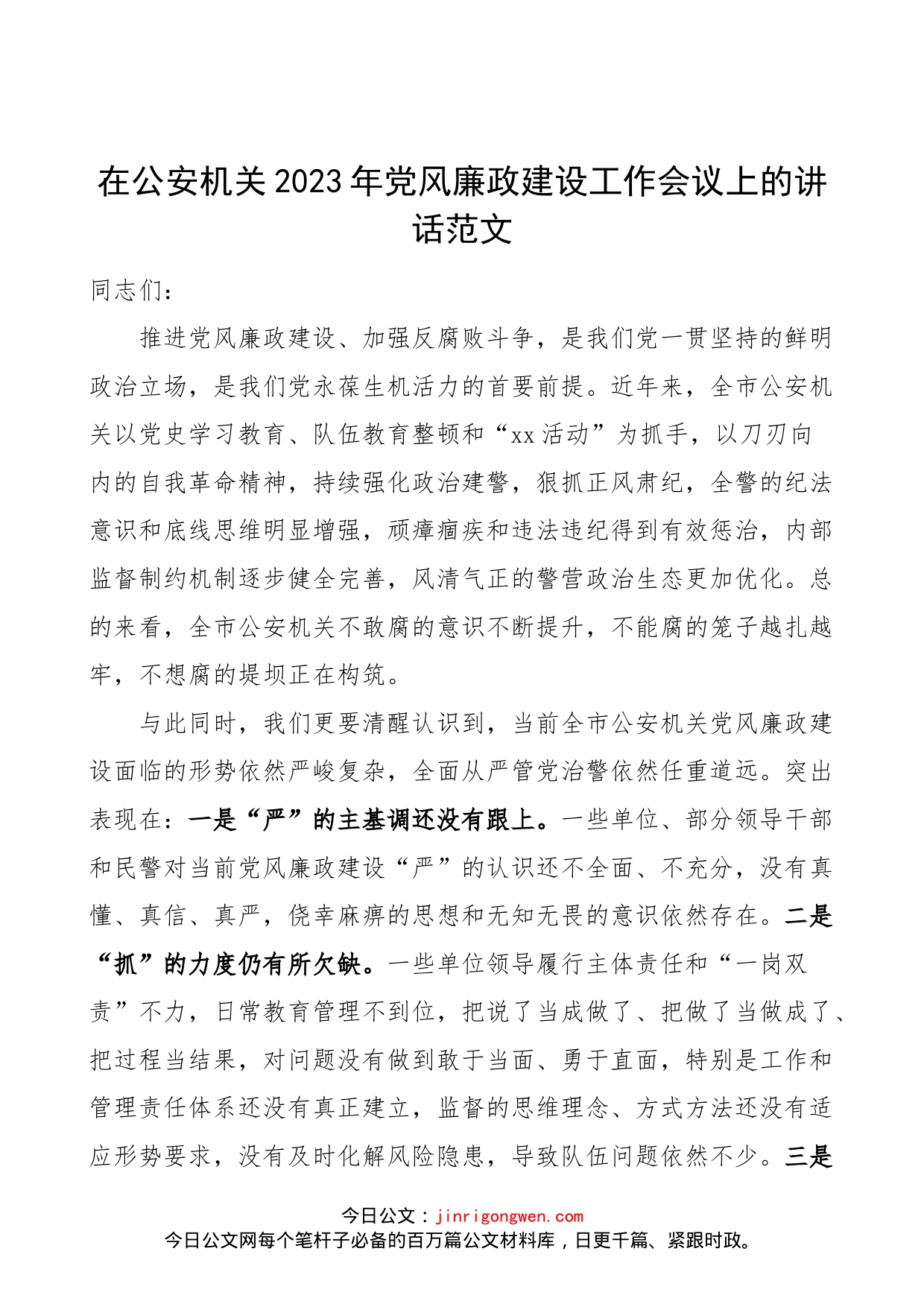 在公安机关2023年党风廉政建设工作会议上的讲话范文

同志们：

推进党风廉政建设、加强反腐败斗争，是我们党一贯坚持的鲜明政治立场，是我们党永葆生机活力的首要前提。近年来，全市公安机关以党史学习教育、队伍教育整顿和“xx活动”为抓手，以刀刃向内的自我革命精神，持续强化政治建警，狠抓正风肃纪，全警的纪法意识和底线思维明显增强，顽瘴痼疾和违法违纪得到有效惩治，内部监督制约机制逐步健全完善，风清气正的警营政治生态更加优化。总的来看，全市公安机关不敢腐的意识不断提升，不能腐的笼子越扎越牢，不想腐的堤坝正在构筑。

与此同时，我们更要清醒认识到，当前全市公安机关党风廉政建设面临的形势依然严峻复杂，全面从严管党治警依然任重道远。突出表现在：一是“严”的主基调还没有跟上。一些单位、部分领导干部和民警对当前党风廉政建设“严”的认识还不全面、不充分，没有真懂、真信、真严，侥幸麻痹的思想和无知无畏的意识依然存在。二是“抓”的力度仍有所欠缺。一些单位领导履行主体责任和“一岗双责”不力，日常教育管理不到位，把说了当成做了、把做了当做成了、把过程当结果，对问题没有做到敢于当面、勇于直面，特别是工作和管理责任体系还没有真正建立，监督的思维理念、方式方法还没有适应形势要求，没有及时化解风险隐患，导致队伍问题依然不少。三是

今日公文：jinrigongwen.com
今日公文网每个笔杆子必备的百万篇公文材料库，日更千篇、紧跟时政。